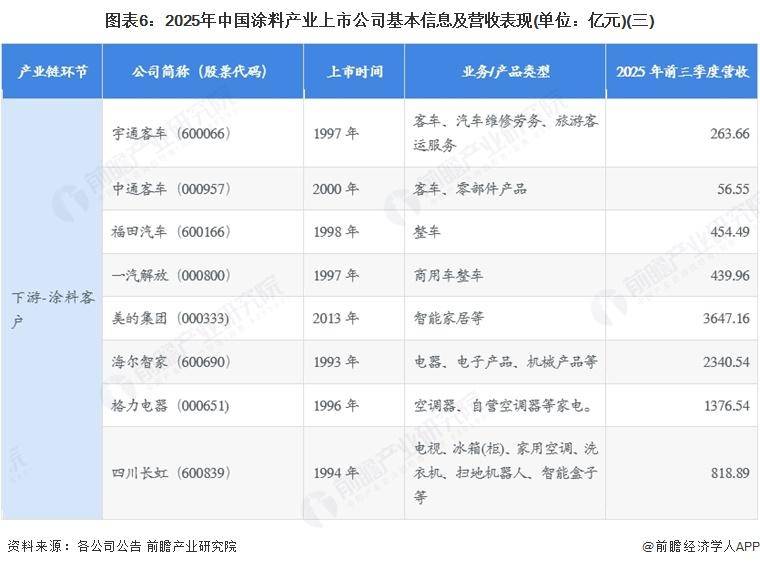 图表6：2025年中国涂料产业上市公司基本信息及营收表现(单位：亿元)(三)

| 产业链环节 | 公司简称（股票代码） | 上市时间 | 业务/产品类型 | 2025 年前三季度营收 |
|---|---|---|---|---|
| 下游-涂料客户 | 宇通客车（600066） | 1997 年 | 客车、汽车维修劳务、旅游客运服务 | 263.66 |
| | 中通客车（000957） | 2000 年 | 客车、零部件产品 | 56.55 |
| | 福田汽车（600166） | 1998 年 | 整车 | 454.49 |
| | 一汽解放（000800） | 1997 年 | 商用车整车 | 439.96 |
| | 美的集团（000333） | 2013 年 | 智能家居等 | 3647.16 |
| | 海尔智家（600690） | 1993 年 | 电器、电子产品、机械产品等 | 2340.54 |
| | 格力电器（000651） | 1996 年 | 空调器、自营空调器等家电。 | 1376.54 |
| | 四川长虹（600839） | 1994 年 | 电视、冰箱(柜)、家用空调、洗衣机、扫地机器人、智能盒子等 | 818.89 |

资料来源：各公司公告 前瞻产业研究院

@前瞻经济学人APP